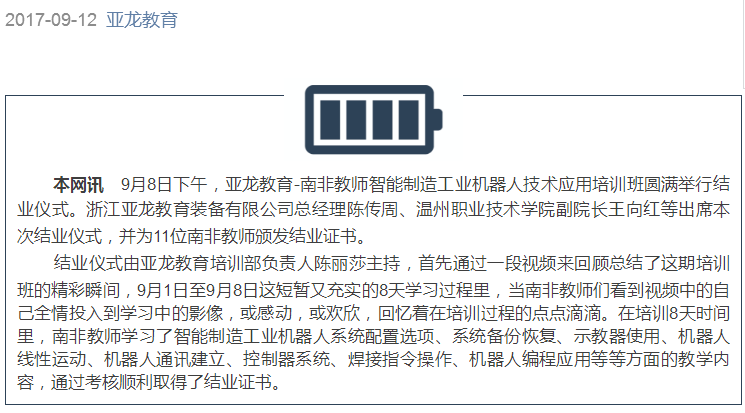 2017-09-12 亚龙教育

本网讯　9月8日下午，亚龙教育-南非教师智能制造工业机器人技术应用培训班圆满举行结业仪式。浙江亚龙教育装备有限公司总经理陈传周、温州职业技术学院副院长王向红等出席本次结业仪式，并为11位南非教师颁发结业证书。

结业仪式由亚龙教育培训部负责人陈丽莎主持，首先通过一段视频来回顾总结了这期培训班的精彩瞬间，9月1日至9月8日这短暂又充实的8天学习过程里，当南非教师们看到视频中的自己全情投入到学习中的影像，或感动，或欢欣，回忆着在培训过程的点点滴滴。在培训8天时间里，南非教师学习了智能制造工业机器人系统配置选项、系统备份恢复、示教器使用、机器人线性运动、机器人通讯建立、控制器系统、焊接指令操作、机器人编程应用等等方面的教学内容，通过考核顺利取得了结业证书。